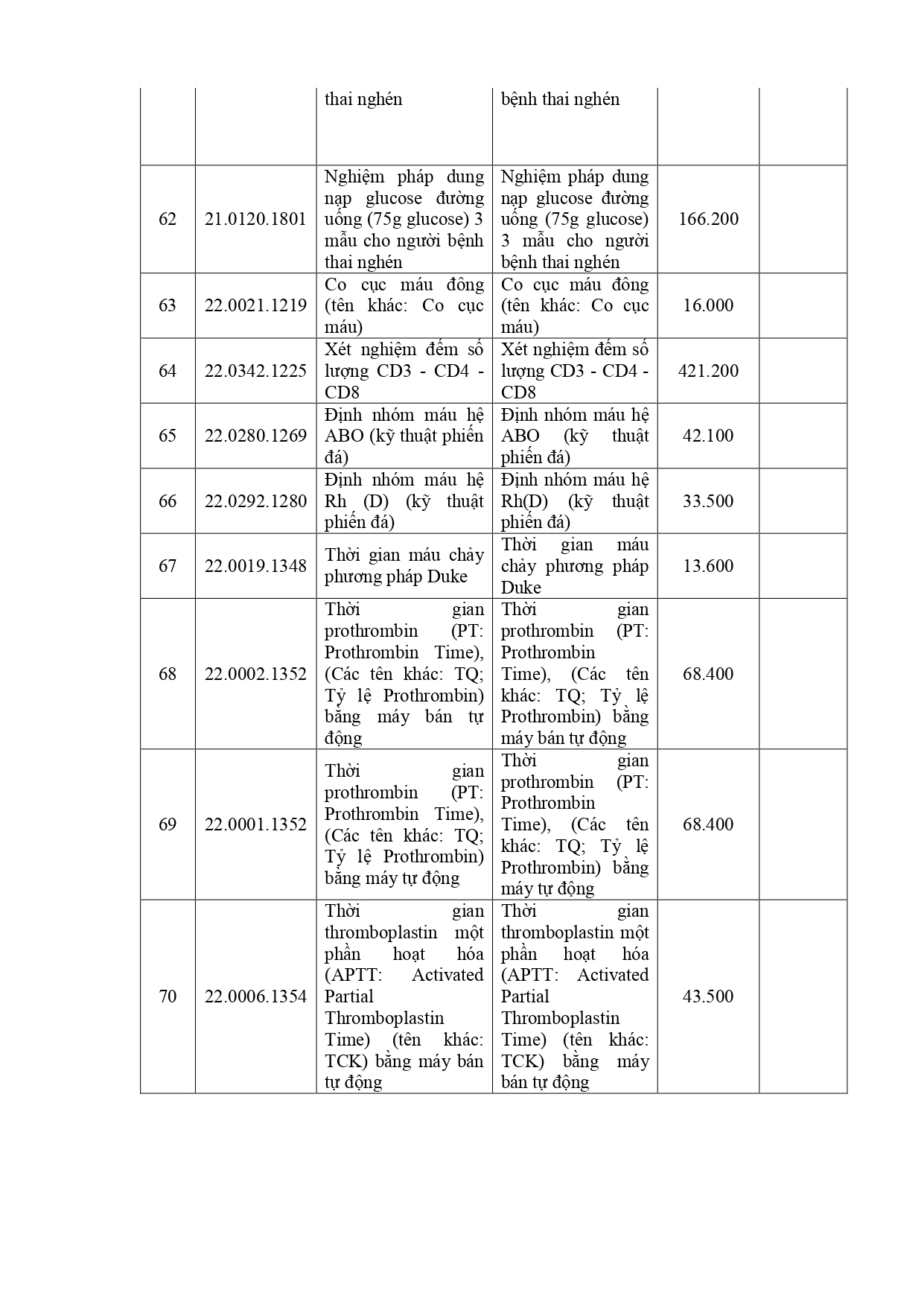 |  |  |  |  |  |  |
|---|---|---|---|---|---|
|  |  | thai nghén | bệnh thai nghén |  |  |
| 62 | 21.0120.1801 | Nghiệm pháp dung nạp glucose đường uống (75g glucose) 3 mẫu cho người bệnh thai nghén | Nghiệm pháp dung nạp glucose đường uống (75g glucose) 3 mẫu cho người bệnh thai nghén | 166.200 |  |
| 63 | 22.0021.1219 | Co cục máu đông (tên khác: Co cục máu) | Co cục máu đông (tên khác: Co cục máu) | 16.000 |  |
| 64 | 22.0342.1225 | Xét nghiệm đếm số lượng CD3 - CD4 - CD8 | Xét nghiệm đếm số lượng CD3 - CD4 - CD8 | 421.200 |  |
| 65 | 22.0280.1269 | Định nhóm máu hệ ABO (kỹ thuật phiến đá) | Định nhóm máu hệ ABO (kỹ thuật phiến đá) | 42.100 |  |
| 66 | 22.0292.1280 | Định nhóm máu hệ Rh (D) (kỹ thuật phiến đá) | Định nhóm máu hệ Rh(D) (kỹ thuật phiến đá) | 33.500 |  |
| 67 | 22.0019.1348 | Thời gian máu chảy phương pháp Duke | Thời gian máu chảy phương pháp Duke | 13.600 |  |
| 68 | 22.0002.1352 | Thời gian prothrombin (PT: Prothrombin Time), (Các tên khác: TQ; Tỷ lệ Prothrombin) bằng máy bán tự động | Thời gian prothrombin (PT: Prothrombin Time), (Các tên khác: TQ; Tỷ lệ Prothrombin) bằng máy bán tự động | 68.400 |  |
| 69 | 22.0001.1352 | Thời gian prothrombin (PT: Prothrombin Time), (Các tên khác: TQ; Tỷ lệ Prothrombin) bằng máy tự động | Thời gian prothrombin (PT: Prothrombin Time), (Các tên khác: TQ; Tỷ lệ Prothrombin) bằng máy tự động | 68.400 |  |
| 70 | 22.0006.1354 | Thời gian thromboplastin một phần hoạt hóa (APTT: Activated Partial Thromboplastin Time) (tên khác: TCK) bằng máy bán tự động | Thời gian thromboplastin một phần hoạt hóa (APTT: Activated Partial Thromboplastin Time) (tên khác: TCK) bằng máy bán tự động | 43.500 |  |